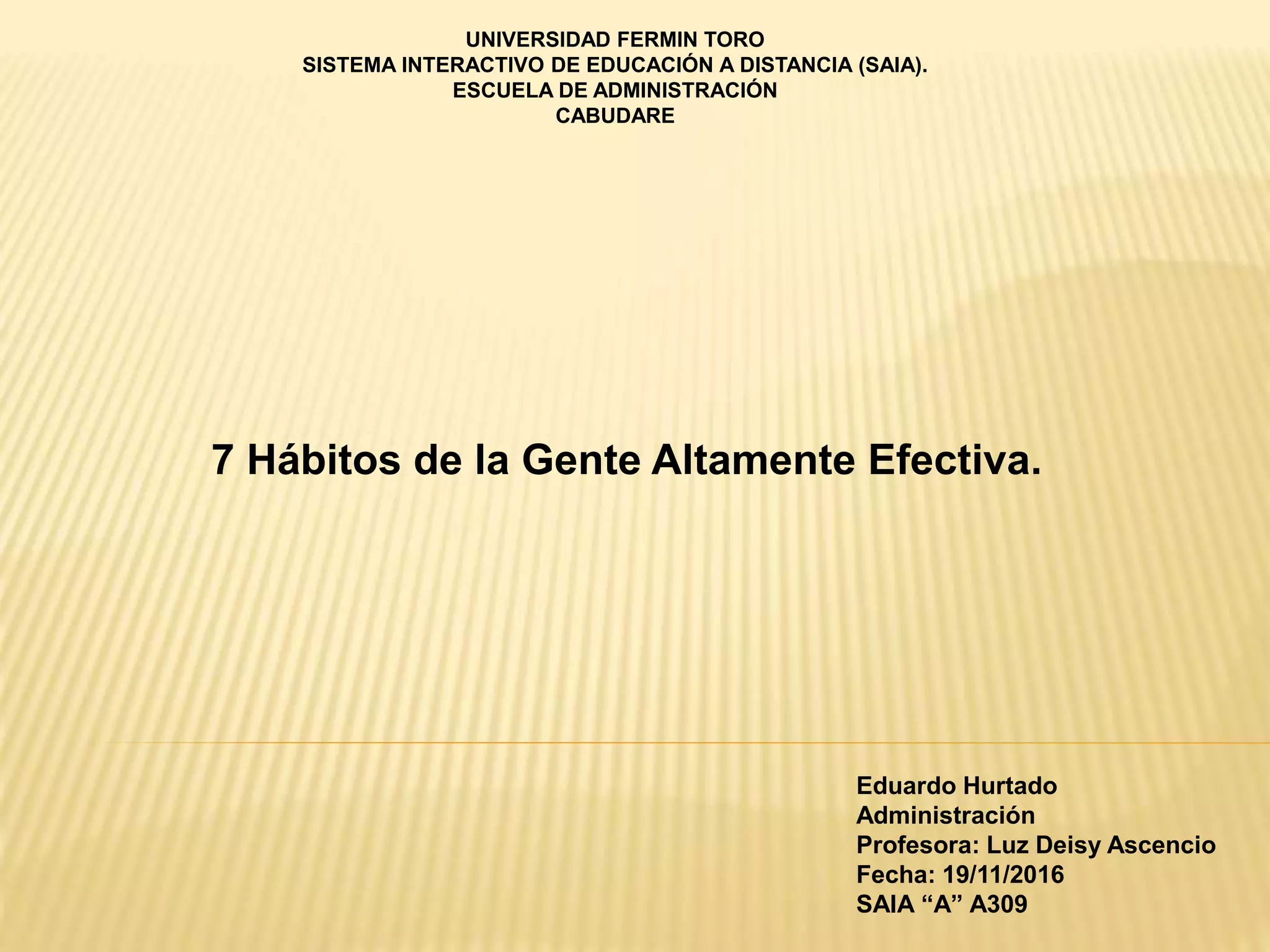 UNIVERSIDAD FERMIN TORO
SISTEMA INTERACTIVO DE EDUCACIÓN A DISTANCIA (SAIA).
ESCUELA DE ADMINISTRACIÓN
CABUDARE

7 Hábitos de la Gente Altamente Efectiva.

Eduardo Hurtado
Administración
Profesora: Luz Deisy Ascencio
Fecha: 19/11/2016
SAIA "A" A309